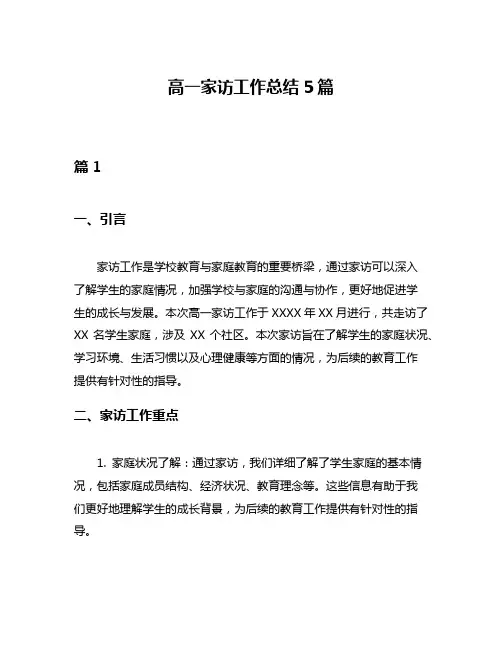 高一家访工作总结 5 篇

篇 1

一、引言

家访工作是学校教育与家庭教育的重要桥梁，通过家访可以深入了解学生的家庭情况，加强学校与家庭的沟通与协作，更好地促进学生的成长与发展。本次高一家访工作于 XXXX 年 XX 月进行，共走访了 XX 名学生家庭，涉及 XX 个社区。本次家访旨在了解学生的家庭状况、学习环境、生活习惯以及心理健康等方面的情况，为后续的教育工作提供有针对性的指导。

二、家访工作重点

1. 家庭状况了解：通过家访，我们详细了解了学生家庭的基本情况，包括家庭成员结构、经济状况、教育理念等。这些信息有助于我们更好地理解学生的成长背景，为后续的教育工作提供有针对性的指导。